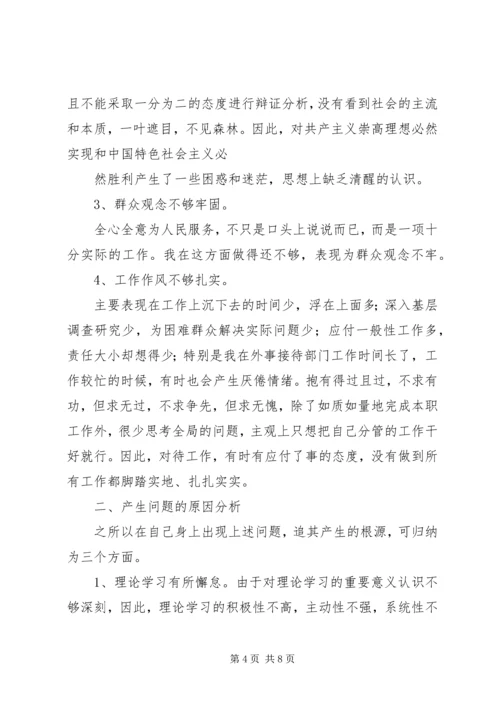 且不能采取一分为二的态度进行辩证分析，没有看到社会的主流和本质，一叶遮目，不见森林。因此，对共产主义崇高理想必然实现和中国特色社会主义必

然胜利产生了一些困惑和迷茫，思想上缺乏清醒的认识。

3、群众观念不够牢固。

全心全意为人民服务，不只是口头上说说而已，而是一项十分实际的工作。我在这方面做得还不够，表现为群众观念不牢。

4、工作作风不够扎实。

主要表现在工作上沉下去的时间少，浮在上面多；深入基层调查研究少，为困难群众解决实际问题少；应付一般性工作多，责任大小却想得少；特别是我在外事接待部门工作时间长了，工作较忙的时候，有时也会产生厌倦情绪。抱有得过且过，不求有功，但求无过，不求争先，但求无愧，除了如质如量地完成本职工作外，很少思考全局的问题，主观上只想把自己分管的工作干好就行。因此，对待工作，有时有应付了事的态度，没有做到所有工作都脚踏实地、扎扎实实。

二、产生问题的原因分析

之所以在自己身上出现上述问题，追其产生的根源，可归纳为三个方面。

1、理论学习有所懈怠。由于对理论学习的重要意义认识不够深刻，因此，理论学习的积极性不高，主动性不强，系统性不

第 4 页 共 8 页